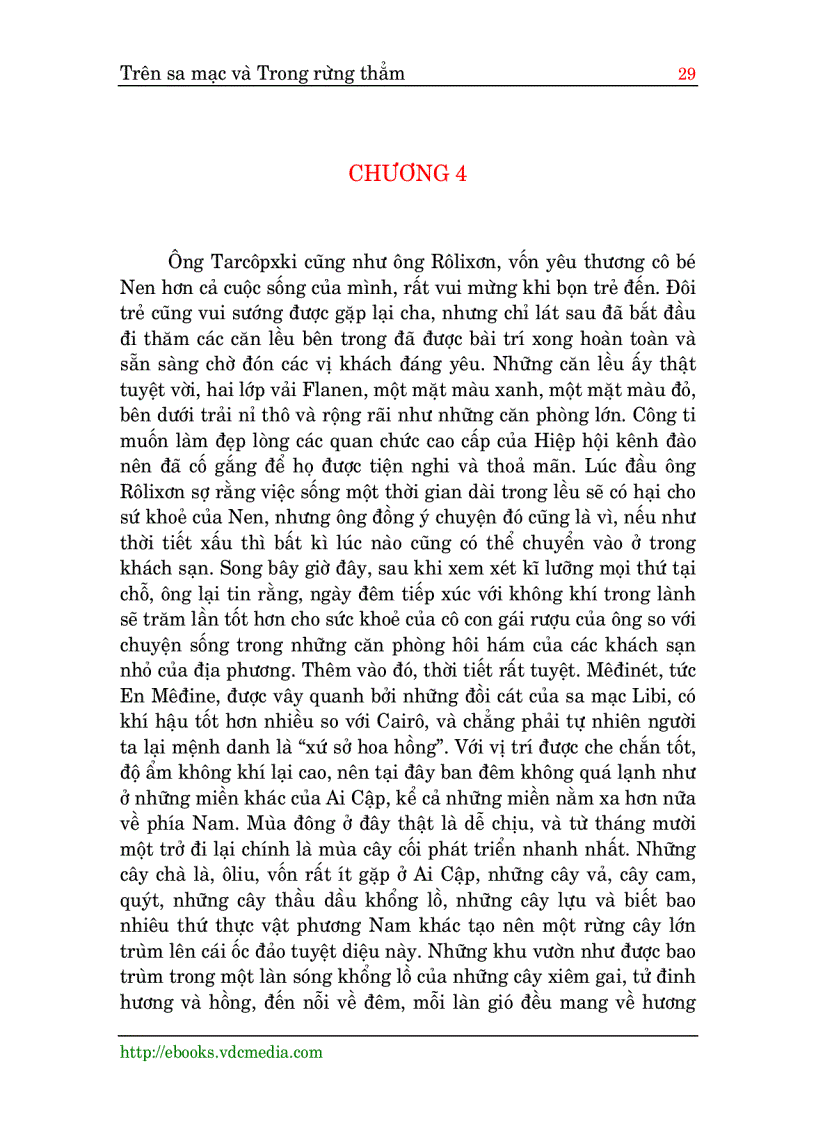 Trên sa mạc và Trong rừng thẳm 29

CHƯƠNG 4

Ông Tarcôpxki cũng như ông Rôlixơn, vốn yêu thương cô bé Nen hơn cả cuộc sống của mình, rất vui mừng khi bọn trẻ đến. Đôi trẻ cũng vui sướng được gặp lại cha, nhưng chỉ lát sau đã bắt đầu đi thăm các căn lều bên trong đã được bài trí xong hoàn toàn và sẵn sàng chờ đón các vị khách đáng yêu. Những căn lều ấy thật tuyệt vời, hai lớp vải Flanen, một mặt màu xanh, một mặt màu đỏ, bên dưới trải nỉ thô và rộng rãi như những căn phòng lớn. Công ti muốn làm đẹp lòng các quan chức cao cấp của Hiệp hội kênh đào nên đã cố gắng để họ được tiện nghi và thoả mãn. Lúc đầu ông Rôlixơn sợ rằng việc sống một thời gian dài trong lều sẽ có hại cho sứ khoẻ của Nen, nhưng ông đồng ý chuyện đó cũng là vì, nếu như thời tiết xấu thì bất kì lúc nào cũng có thể chuyển vào ở trong khách sạn. Song bây giờ đây, sau khi xem xét kĩ lưỡng mọi thứ tại chỗ, ông lại tin rằng, ngày đêm tiếp xúc với không khí trong lành sẽ trăm lần tốt hơn cho sức khoẻ của cô con gái rượu của ông so với chuyện sống trong những căn phòng hôi hám của các khách sạn nhỏ của địa phương. Thêm vào đó, thời tiết rất tuyệt. Mêđinét, tức En Mêđine, được vây quanh bởi những đồi cát của sa mạc Libi, có khí hậu tốt hơn nhiều so với Cairô, và chẳng phải tự nhiên người ta lại mệnh danh là “xứ sở hoa hồng”. Với vị trí được che chắn tốt, độ ẩm không khí lại cao, nên tại đây ban đêm không quá lạnh như ở những miền khác của Ai Cập, kể cả những miền nằm xa hơn nữa về phía Nam. Mùa đông ở đây thật là dễ chịu, và từ tháng mười một trở đi lại chính là mùa cây cối phát triển nhanh nhất. Những cây chà là, ôliu, vốn rất ít gặp ở Ai Cập, những cây vả, cây cam, quýt, những cây thầu dầu khổng lồ, những cây lựu và biết bao nhiêu thứ thực vật phương Nam khác tạo nên một rừng cây lớn trùm lên cái ốc đảo tuyệt diệu này. Những khu vườn như được bao trùm trong một làn sóng khổng lồ của những cây xiêm gai, tử đinh hương và hồng, đến nỗi về đêm, mỗi làn gió đều mang về hương

http://ebooks.vdcmedia.com